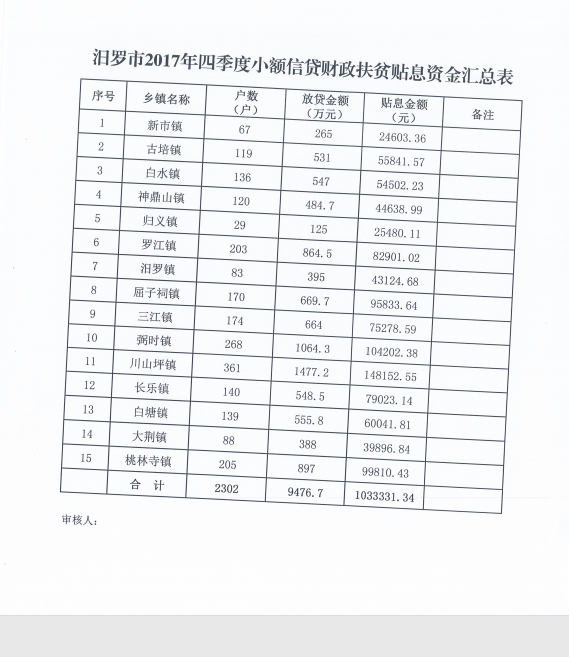 汨罗市2017年四季度小额信贷财政扶贫贴息资金汇总表

| 序号 | 乡镇名称 | 户数（户） | 放贷金额（万元） | 贴息金额（元） | 备注 |
|---|---|---|---|---|---|
| 1 | 新市镇 | 67 | 265 | 24603.36 | |
| 2 | 古培镇 | 119 | 531 | 55841.57 | |
| 3 | 白水镇 | 136 | 547 | 54502.23 | |
| 4 | 神鼎山镇 | 120 | 484.7 | 44638.99 | |
| 5 | 归义镇 | 29 | 125 | 25480.11 | |
| 6 | 罗江镇 | 203 | 864.5 | 82901.02 | |
| 7 | 汨罗镇 | 83 | 395 | 43124.68 | |
| 8 | 屈子祠镇 | 170 | 669.7 | 95833.64 | |
| 9 | 三江镇 | 174 | 664 | 75278.59 | |
| 10 | 弼时镇 | 268 | 1064.3 | 104202.38 | |
| 11 | 川山坪镇 | 361 | 1477.2 | 148152.55 | |
| 12 | 长乐镇 | 140 | 548.5 | 79023.14 | |
| 13 | 白塘镇 | 139 | 555.8 | 60041.81 | |
| 14 | 大荆镇 | 88 | 388 | 39896.84 | |
| 15 | 桃林寺镇 | 205 | 897 | 99810.43 | |
| | 合 计 | 2302 | 9476.7 | 1033331.34 | |

审核人：